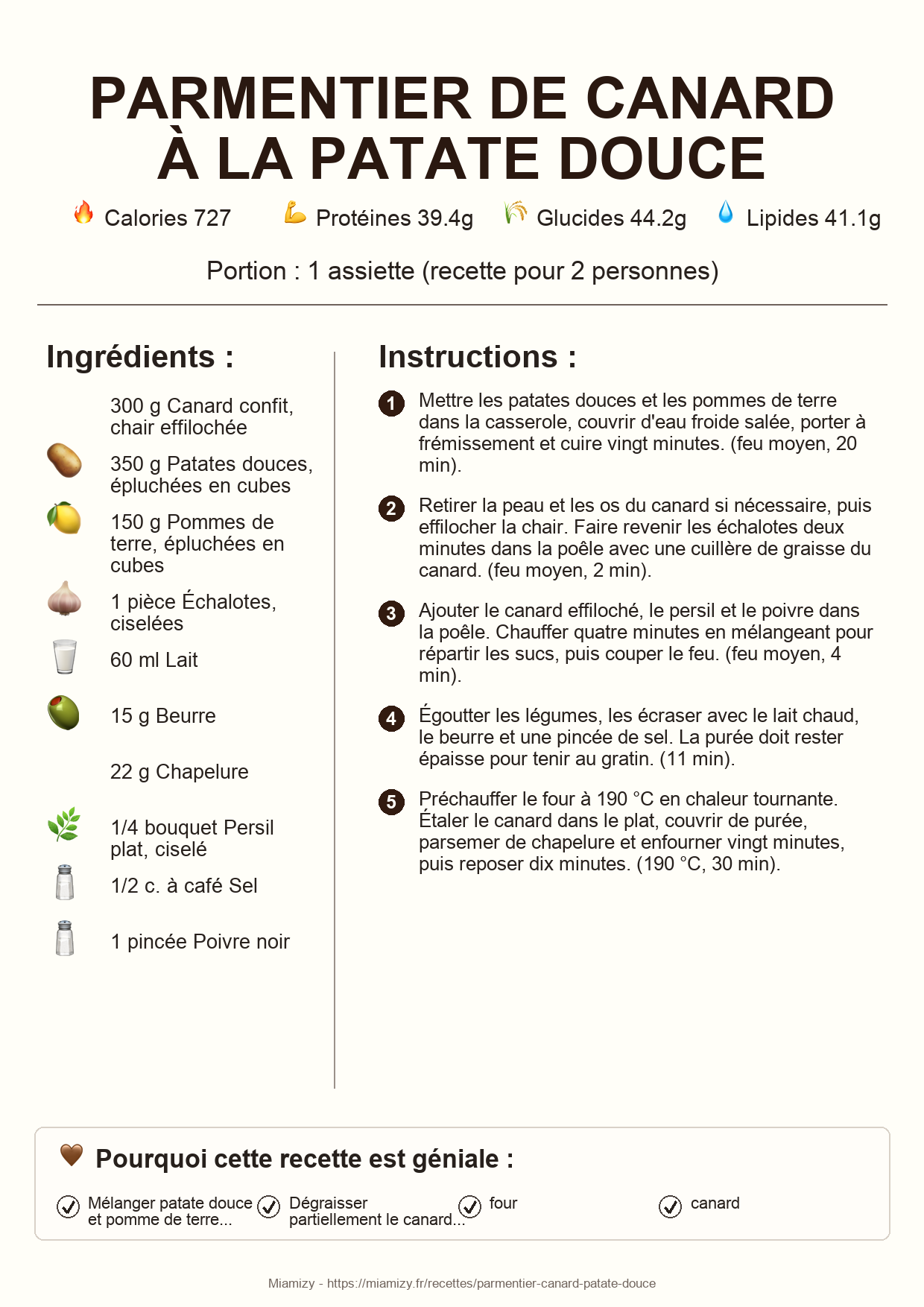 PARMENTIER DE CANARD À LA PATATE DOUCE

Calories 727 Protéines 39.4g Glucides 44.2g Lipides 41.1g

Portion : 1 assiette (recette pour 2 personnes)

Ingrédients :

300 g Canard confit, chair effilochée

350 g Patates douces, épluchées en cubes

150 g Pommes de terre, épluchées en cubes

1 pièce Échalotes, ciselées

60 ml Lait

15 g Beurre

22 g Chapelure

1/4 bouquet Persil plat, ciselé

1/2 c. à café Sel

1 pincée Poivre noir

Instructions :

1 Mettre les patates douces et les pommes de terre dans la casserole, couvrir d'eau froide salée, porter à frémissement et cuire vingt minutes. (feu moyen, 20 min).

2 Retirer la peau et les os du canard si nécessaire, puis effilocher la chair. Faire revenir les échalotes deux minutes dans la poêle avec une cuillère de graisse du canard. (feu moyen, 2 min).

3 Ajouter le canard effiloché, le persil et le poivre dans la poêle. Chauffer quatre minutes en mélangeant pour répartir les sucs, puis couper le feu. (feu moyen, 4 min).

4 Égoutter les légumes, les écraser avec le lait chaud, le beurre et une pincée de sel. La purée doit rester épaisse pour tenir au gratin. (11 min).

5 Préchauffer le four à 190 °C en chaleur tournante. Étaler le canard dans le plat, couvrir de purée, parsemer de chapelure et enfourner vingt minutes, puis reposer dix minutes. (190 °C, 30 min).

Pourquoi cette recette est géniale :

Mélanger patate douce et pomme de terre...

Dégraisser partiellement le canard...

four

canard

Miamizy - https://miamizy.fr/recettes/parmentier-canard-patate-douce